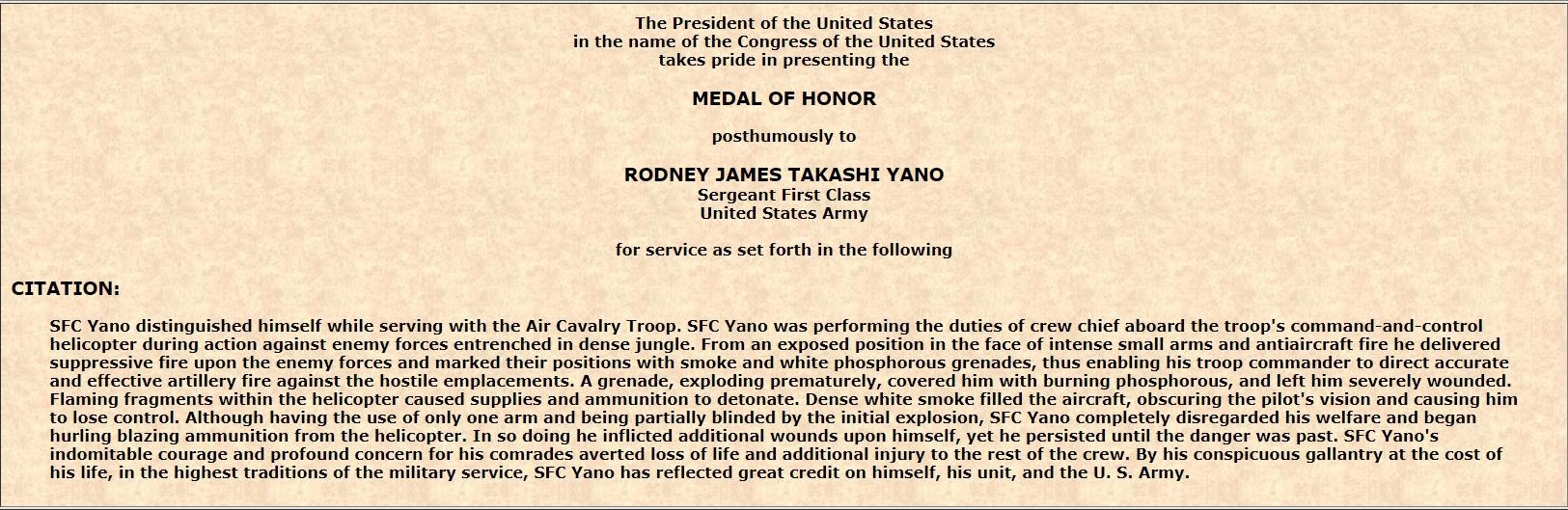 The President of the United States
in the name of the Congress of the United States
takes pride in presenting the

MEDAL OF HONOR

posthumously to

RODNEY JAMES TAKASHI YANO
Sergeant First Class
United States Army

for service as set forth in the following

CITATION:

SFC Yano distinguished himself while serving with the Air Cavalry Troop. SFC Yano was performing the duties of crew chief aboard the troop's command-and-control helicopter during action against enemy forces entrenched in dense jungle. From an exposed position in the face of intense small arms and antiaircraft fire he delivered suppressive fire upon the enemy forces and marked their positions with smoke and white phosphorous grenades, thus enabling his troop commander to direct accurate and effective artillery fire against the hostile emplacements. A grenade, exploding prematurely, covered him with burning phosphorous, and left him severely wounded. Flaming fragments within the helicopter caused supplies and ammunition to detonate. Dense white smoke filled the aircraft, obscuring the pilot's vision and causing him to lose control. Although having the use of only one arm and being partially blinded by the initial explosion, SFC Yano completely disregarded his welfare and began hurling blazing ammunition from the helicopter. In so doing he inflicted additional wounds upon himself, yet he persisted until the danger was past. SFC Yano's indomitable courage and profound concern for his comrades averted loss of life and additional injury to the rest of the crew. By his conspicuous gallantry at the cost of his life, in the highest traditions of the military service, SFC Yano has reflected great credit on himself, his unit, and the U. S. Army.